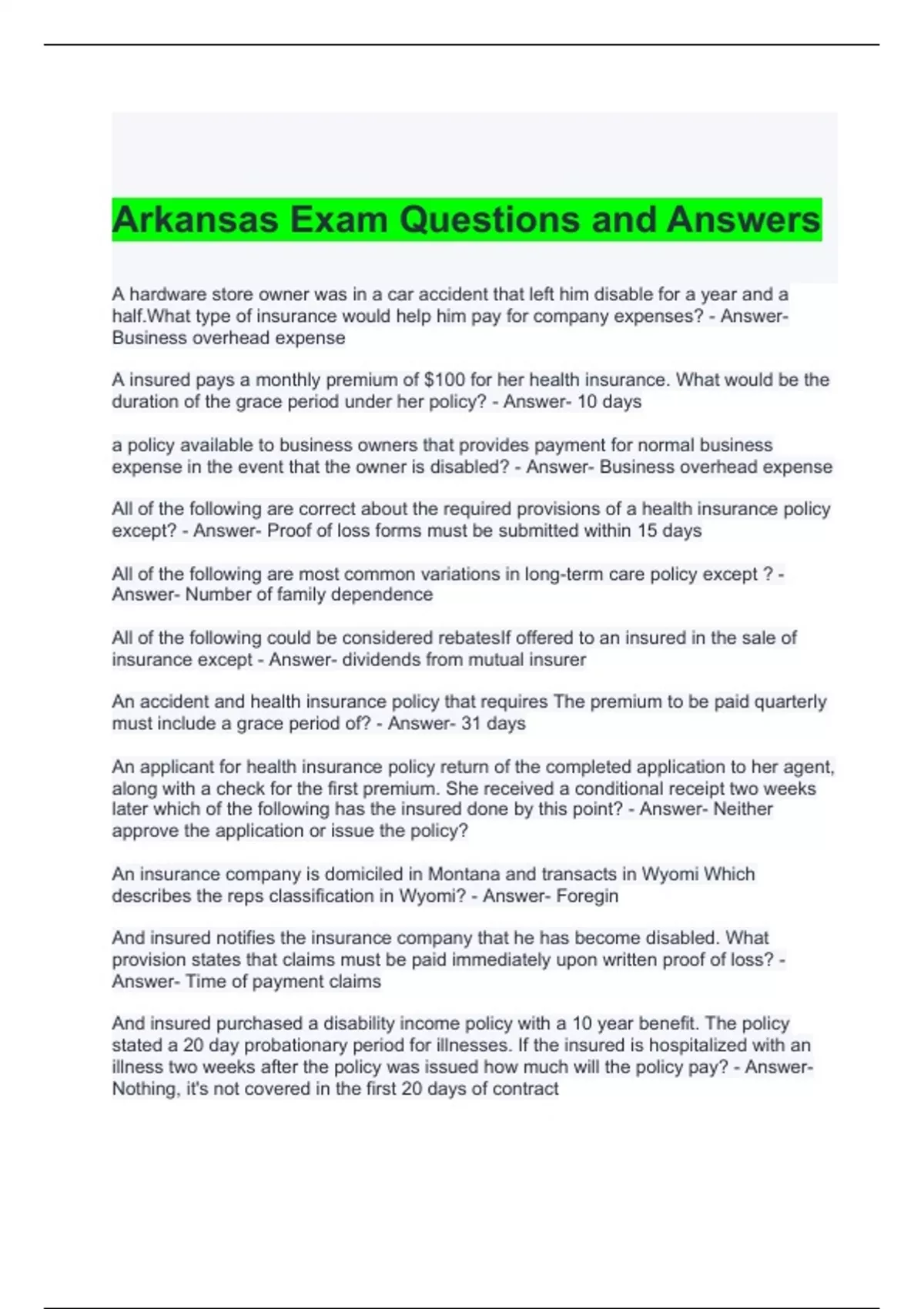 Arkansas Exam Questions and Answers

A hardware store owner was in a car accident that left him disable for a year and a half.What type of insurance would help him pay for company expenses? - Answer- Business overhead expense

A insured pays a monthly premium of $100 for her health insurance. What would be the duration of the grace period under her policy? - Answer- 10 days

a policy available to business owners that provides payment for normal business expense in the event that the owner is disabled? - Answer- Business overhead expense

All of the following are correct about the required provisions of a health insurance policy except? - Answer- Proof of loss forms must be submitted within 15 days

All of the following are most common variations in long-term care policy except ? - Answer- Number of family dependence

All of the following could be considered rebatesIf offered to an insured in the sale of insurance except - Answer- dividends from mutual insurer

An accident and health insurance policy that requires The premium to be paid quarterly must include a grace period of? - Answer- 31 days

An applicant for health insurance policy return of the completed application to her agent, along with a check for the first premium. She received a conditional receipt two weeks later which of the following has the insured done by this point? - Answer- Neither approve the application or issue the policy?

An insurance company is domiciled in Montana and transacts in Wyomi Which describes the reps classification in Wyomi? - Answer- Foregin

And insured notifies the insurance company that he has become disabled. What provision states that claims must be paid immediately upon written proof of loss? - Answer- Time of payment claims

And insured purchased a disability income policy with a 10 year benefit. The policy stated a 20 day probationary period for illnesses. If the insured is hospitalized with an illness two weeks after the policy was issued how much will the policy pay? - Answer- Nothing, it's not covered in the first 20 days of contract